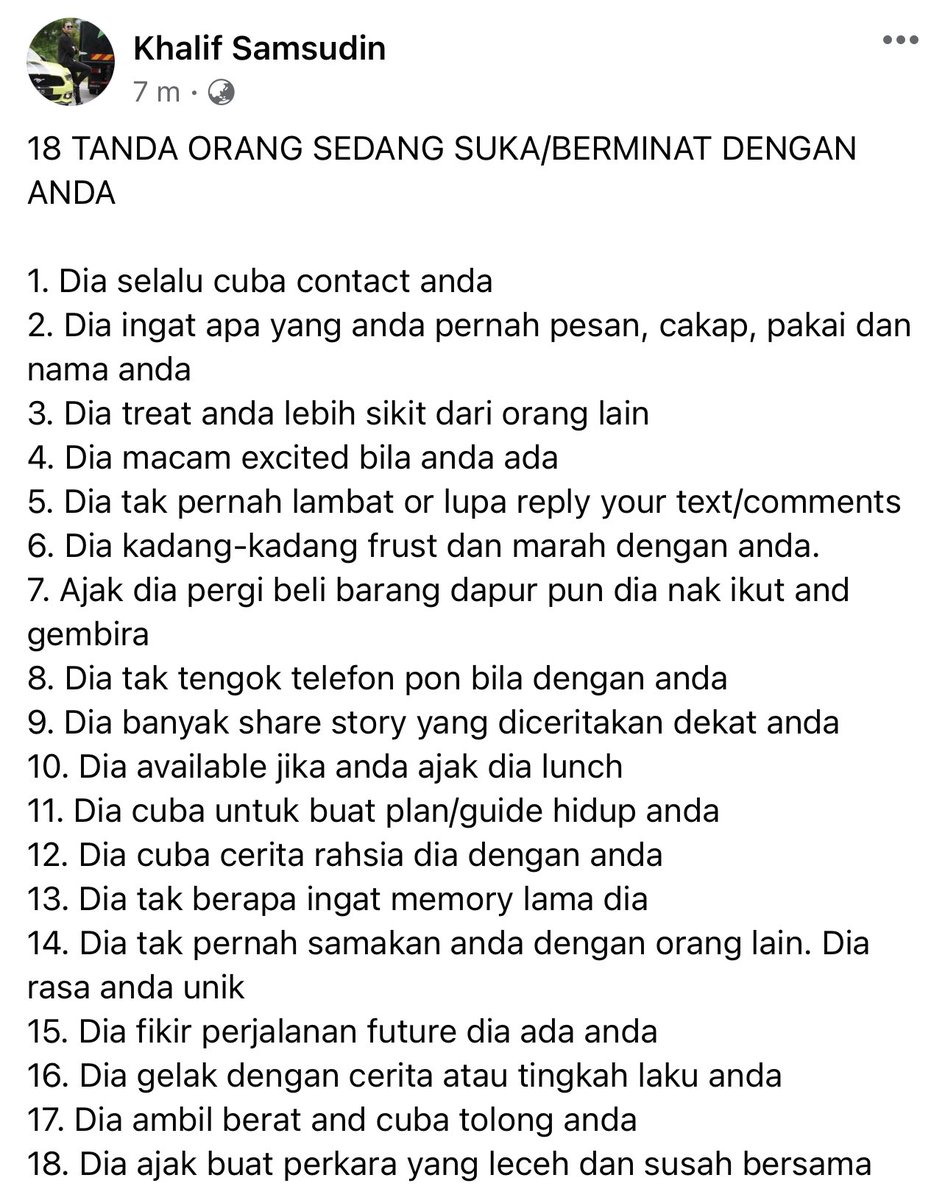 Khalif Samsudin
7 m ·

18 TANDA ORANG SEDANG SUKA/BERMINAT DENGAN ANDA

1. Dia selalu cuba contact anda
2. Dia ingat apa yang anda pernah pesan, cakap, pakai dan nama anda
3. Dia treat anda lebih sikit dari orang lain
4. Dia macam excited bila anda ada
5. Dia tak pernah lambat or lupa reply your text/comments
6. Dia kadang-kadang frust dan marah dengan anda.
7. Ajak dia pergi beli barang dapur pun dia nak ikut and gembira
8. Dia tak tengok telefon pon bila dengan anda
9. Dia banyak share story yang diceritakan dekat anda
10. Dia available jika anda ajak dia lunch
11. Dia cuba untuk buat plan/guide hidup anda
12. Dia cuba cerita rahsia dia dengan anda
13. Dia tak berapa ingat memory lama dia
14. Dia tak pernah samakan anda dengan orang lain. Dia rasa anda unik
15. Dia fikir perjalanan future dia ada anda
16. Dia gelak dengan cerita atau tingkah laku anda
17. Dia ambil berat and cuba tolong anda
18. Dia ajak buat perkara yang leceh dan susah bersama